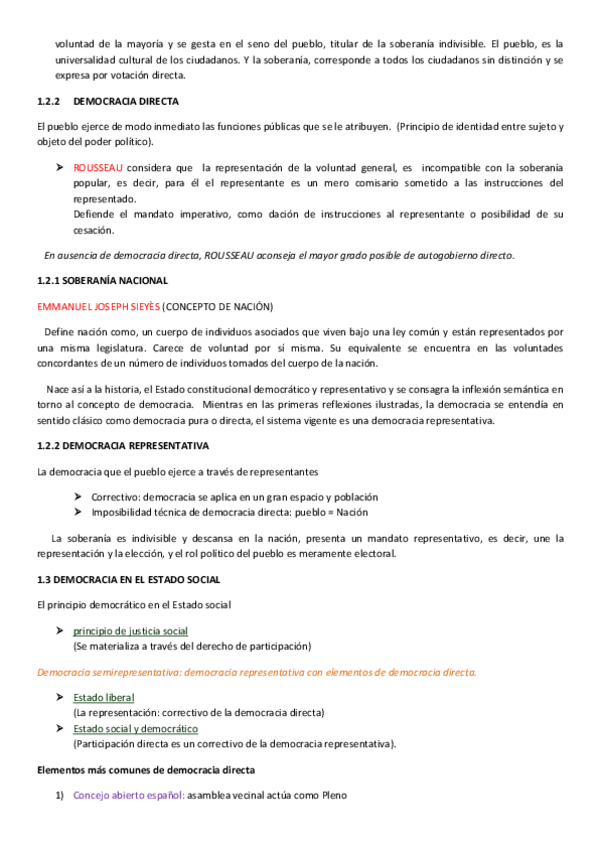 voluntad de la mayoría y se gesta en el seno del pueblo, titular de la soberanía indivisible. El pueblo, es la universalidad cultural de los ciudadanos. Y la soberanía, corresponde a todos los ciudadanos sin distinción y se expresa por votación directa.

1.2.2 DEMOCRACIA DIRECTA

El pueblo ejerce de modo inmediato las funciones públicas que se le atribuyen. (Principio de identidad entre sujeto y objeto del poder político).

➤ ROUSSEAU considera que la representación de la voluntad general, es incompatible con la soberanía popular, es decir, para él el representante es un mero comisario sometido a las instrucciones del representado.
Defiende el mandato imperativo, como dación de instrucciones al representante o posibilidad de su cesación.

En ausencia de democracia directa, ROUSSEAU aconseja el mayor grado posible de autogobierno directo.

1.2.1 SOBERANÍA NACIONAL

EMMANUEL JOSEPH SIEYÈS (CONCEPTO DE NACIÓN)

Define nación como, un cuerpo de individuos asociados que viven bajo una ley común y están representados por una misma legislatura. Carece de voluntad por sí misma. Su equivalente se encuentra en las voluntades concordantes de un número de individuos tomados del cuerpo de la nación.

Nace así a la historia, el Estado constitucional democrático y representativo y se consagra la inflexión semántica en torno al concepto de democracia. Mientras en las primeras reflexiones ilustradas, la democracia se entendía en sentido clásico como democracia pura o directa, el sistema vigente es una democracia representativa.

1.2.2 DEMOCRACIA REPRESENTATIVA

La democracia que el pueblo ejerce a través de representantes

➤ Correctivo: democracia se aplica en un gran espacio y población
➤ Imposibilidad técnica de democracia directa: pueblo = Nación

La soberanía es indivisible y descansa en la nación, presenta un mandato representativo, es decir, une la representación y la elección, y el rol político del pueblo es meramente electoral.

1.3 DEMOCRACIA EN EL ESTADO SOCIAL

El principio democrático en el Estado social

➤ principio de justicia social
(Se materializa a través del derecho de participación)

Democracia semirepresentativa: democracia representativa con elementos de democracia directa.

➤ Estado liberal
(La representación: correctivo de la democracia directa)
➤ Estado social y democrático
(Participación directa es un correctivo de la democracia representativa).

Elementos más comunes de democracia directa

1) Concejo abierto español: asamblea vecinal actúa como Pleno